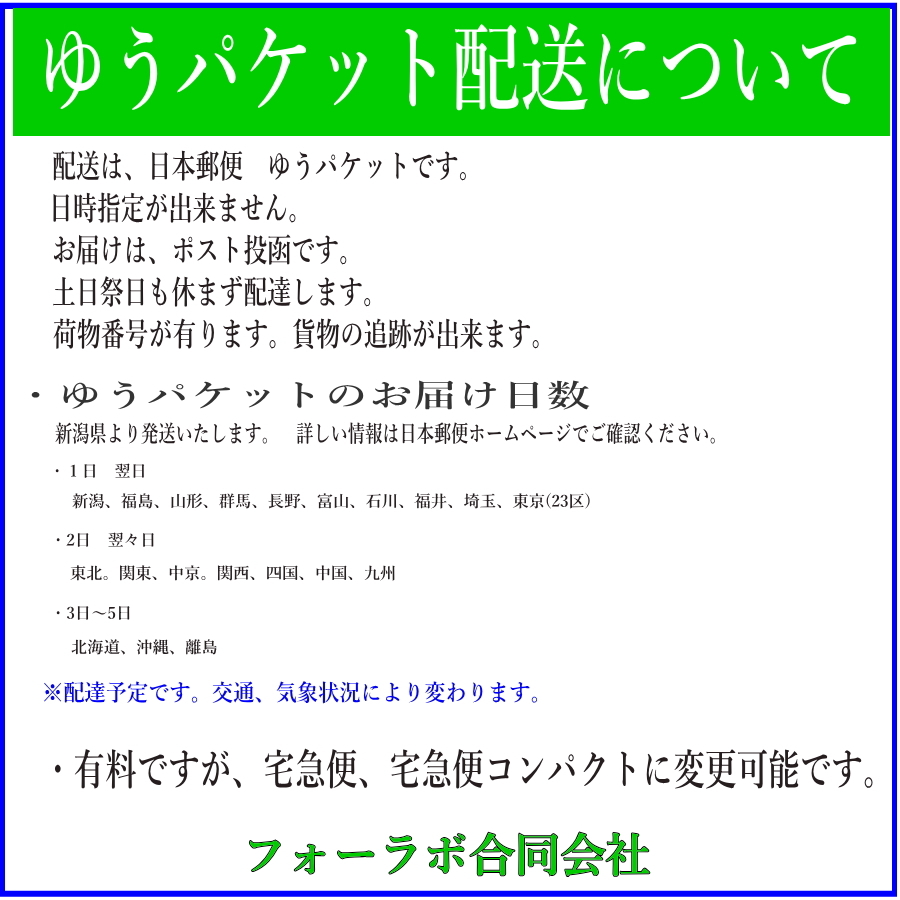 ゆうパケット配送について

配送は、日本郵便　ゆうパケットです。
日時指定が出来ません。
お届けは、ポスト投函です。
土日祭日も休まず配達します。
荷物番号が有ります。貨物の追跡が出来ます。

・ゆうパケットのお届け日数
新潟県より発送いたします。　詳しい情報は日本郵便ホームページでご確認ください。

・1日　翌日
新潟、福島、山形、群馬、長野、富山、石川、福井、埼玉、東京(23区)

・2日　翌々日
東北。関東、中京。関西、四国、中国、九州

・3日～5日
北海道、沖縄、離島

※配達予定です。交通、気象状況により変わります。

・有料ですが、宅急便、宅急便コンパクトに変更可能です。

フォーラボ合同会社